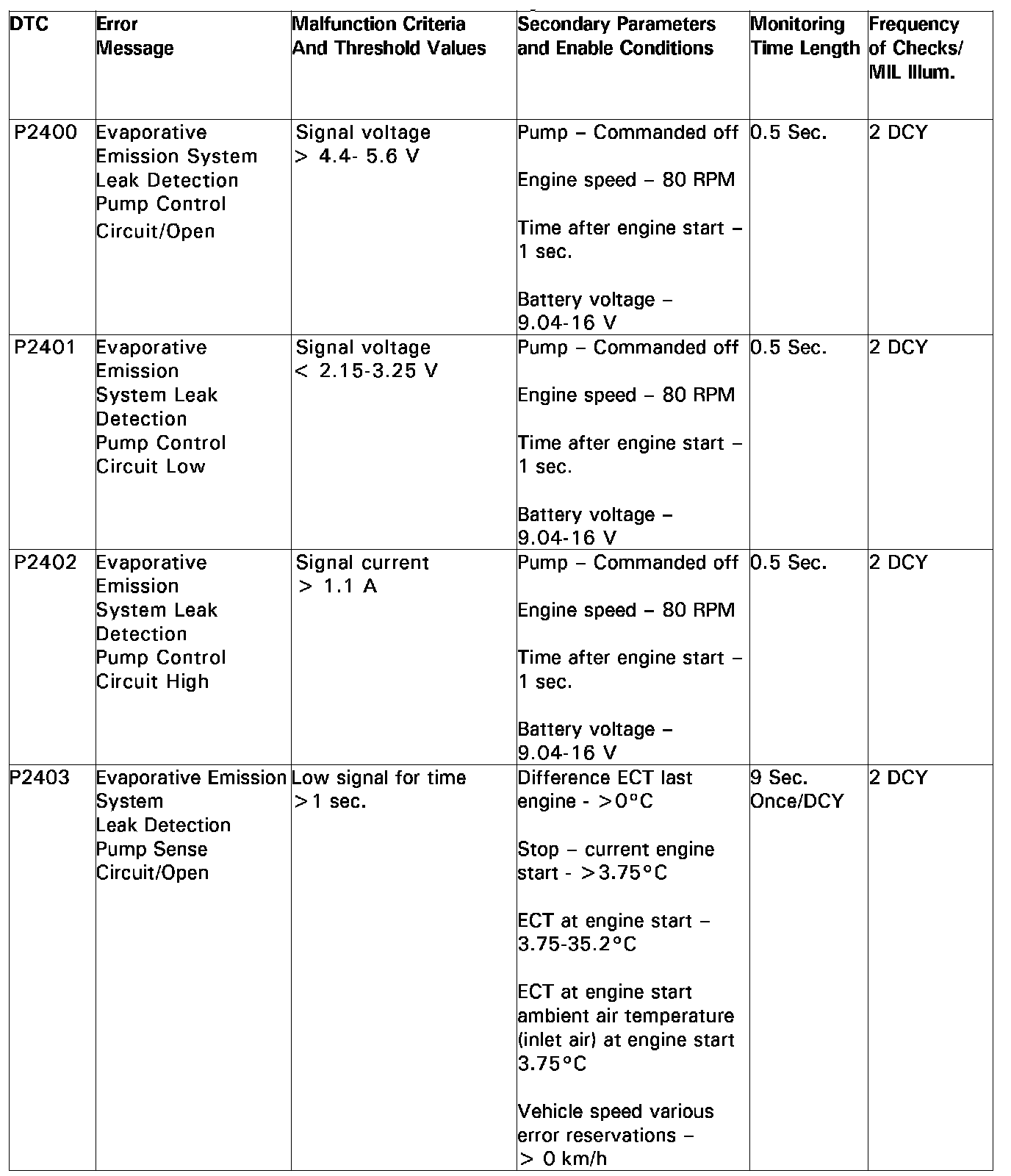 | DTC | Error Message | Malfunction Criteria And Threshold Values | Secondary Parameters and Enable Conditions | Monitoring Time Length | Frequency of Checks/ MIL Illum. |
|---|---|---|---|---|---|
| P2400 | Evaporative Emission System Leak Detection Pump Control Circuit/Open | Signal voltage > 4.4- 5.6 V | Pump – Commanded off<br><br>Engine speed – 80 RPM<br><br>Time after engine start – 1 sec.<br><br>Battery voltage – 9.04-16 V | 0.5 Sec. | 2 DCY |
| P2401 | Evaporative Emission System Leak Detection Pump Control Circuit Low | Signal voltage < 2.15-3.25 V | Pump – Commanded off<br><br>Engine speed – 80 RPM<br><br>Time after engine start – 1 sec.<br><br>Battery voltage – 9.04-16 V | 0.5 Sec. | 2 DCY |
| P2402 | Evaporative Emission System Leak Detection Pump Control Circuit High | Signal current > 1.1 A | Pump – Commanded off<br><br>Engine speed – 80 RPM<br><br>Time after engine start – 1 sec.<br><br>Battery voltage – 9.04-16 V | 0.5 Sec. | 2 DCY |
| P2403 | Evaporative Emission System Leak Detection Pump Sense Circuit/Open | Low signal for time >1 sec. | Difference ECT last engine - >0°C<br><br>Stop – current engine start - >3.75°C<br><br>ECT at engine start – 3.75-35.2°C<br><br>ECT at engine start ambient air temperature (inlet air) at engine start 3.75°C<br><br>Vehicle speed various error reservations – > 0 km/h | 9 Sec. Once/DCY | 2 DCY |